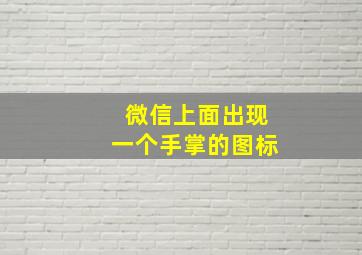 微信上面出现
一个手掌的图标